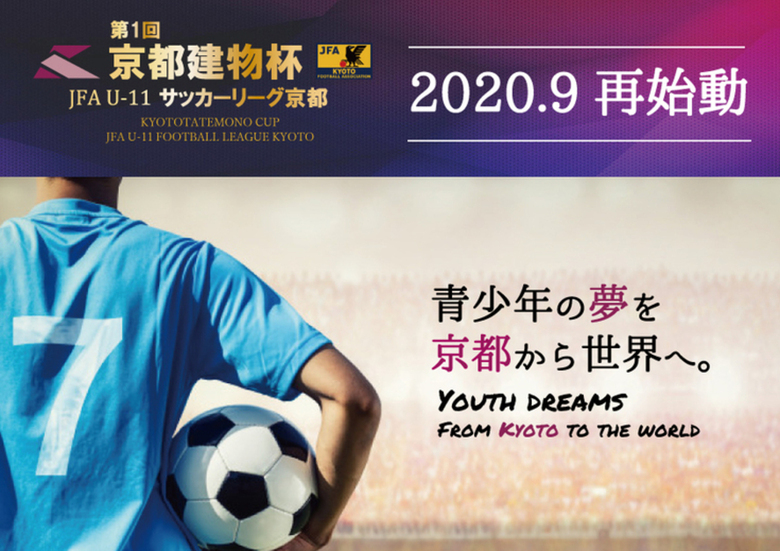 第1回
京都建物杯
JFA U-11 サッカーリーグ京都
KYOTOTATEMONO CUP
JFA U-11 FOOTBALL LEAGUE KYOTO

JFA
KYOTO
FOOTBALL ASSOCIATION

2020.9 再始動

7

青少年の夢を
京都から世界へ。

YOUTH DREAMS
FROM KYOTO TO THE WORLD